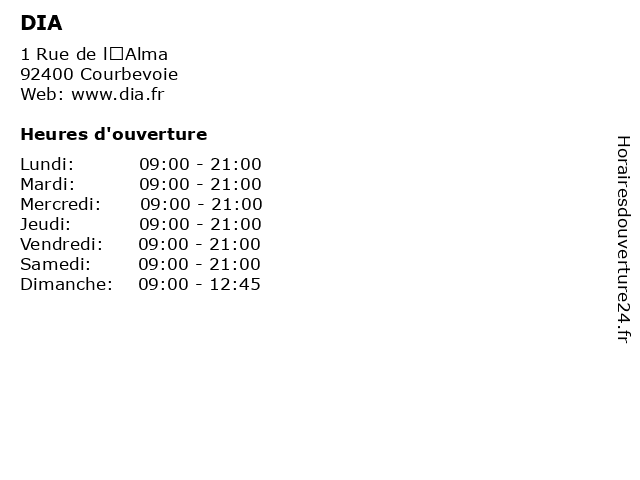 DIA

1 Rue de l□Alma
92400 Courbevoie
Web: www.dia.fr

Heures d'ouverture

Lundi: 09:00 - 21:00
Mardi: 09:00 - 21:00
Mercredi: 09:00 - 21:00
Jeudi: 09:00 - 21:00
Vendredi: 09:00 - 21:00
Samedi: 09:00 - 21:00
Dimanche: 09:00 - 12:45

Horairesdouverture24.fr